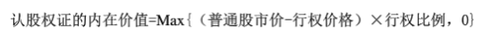 认股权证的内在价值=Max{（普通股市价-行权价格）×行权比例，0}